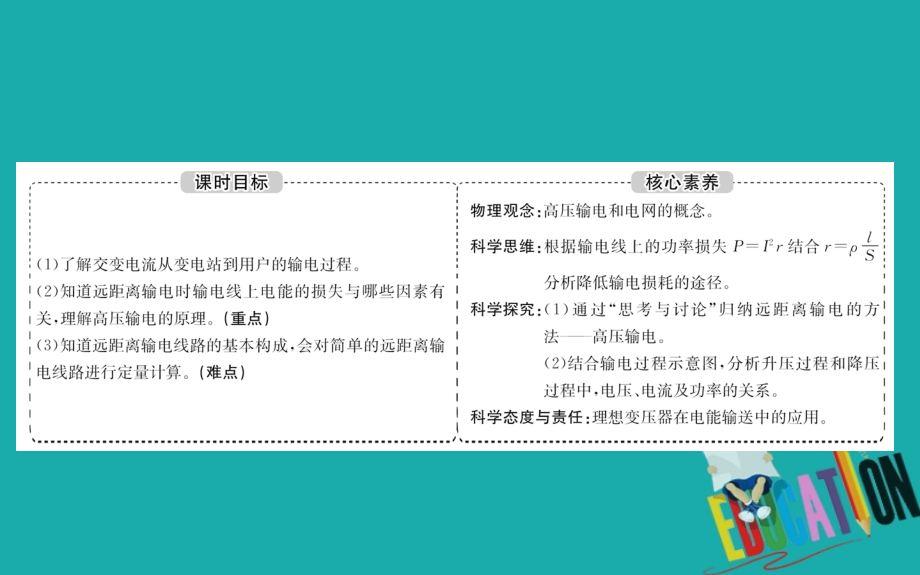 课时目标

(1)了解交变电流从变电站到用户的输电过程。
(2)知道远距离输电时输电线上电能的损失与哪些因素有关,理解高压输电的原理。(重点)
(3)知道远距离输电线路的基本构成,会对简单的远距离输电线路进行定量计算。(难点)

核心素养

物理观念:高压输电和电网的概念。
科学思维:根据输电线上的功率损失 $P=I^2r$ 结合 $r=\rho\frac{l}{S}$ 分析降低输电损耗的途径。
科学探究:(1)通过“思考与讨论”归纳远距离输电的方法——高压输电。
(2)结合输电过程示意图,分析升压过程和降压过程中,电压、电流及功率的关系。
科学态度与责任:理想变压器在电能输送中的应用。

EDUCATION